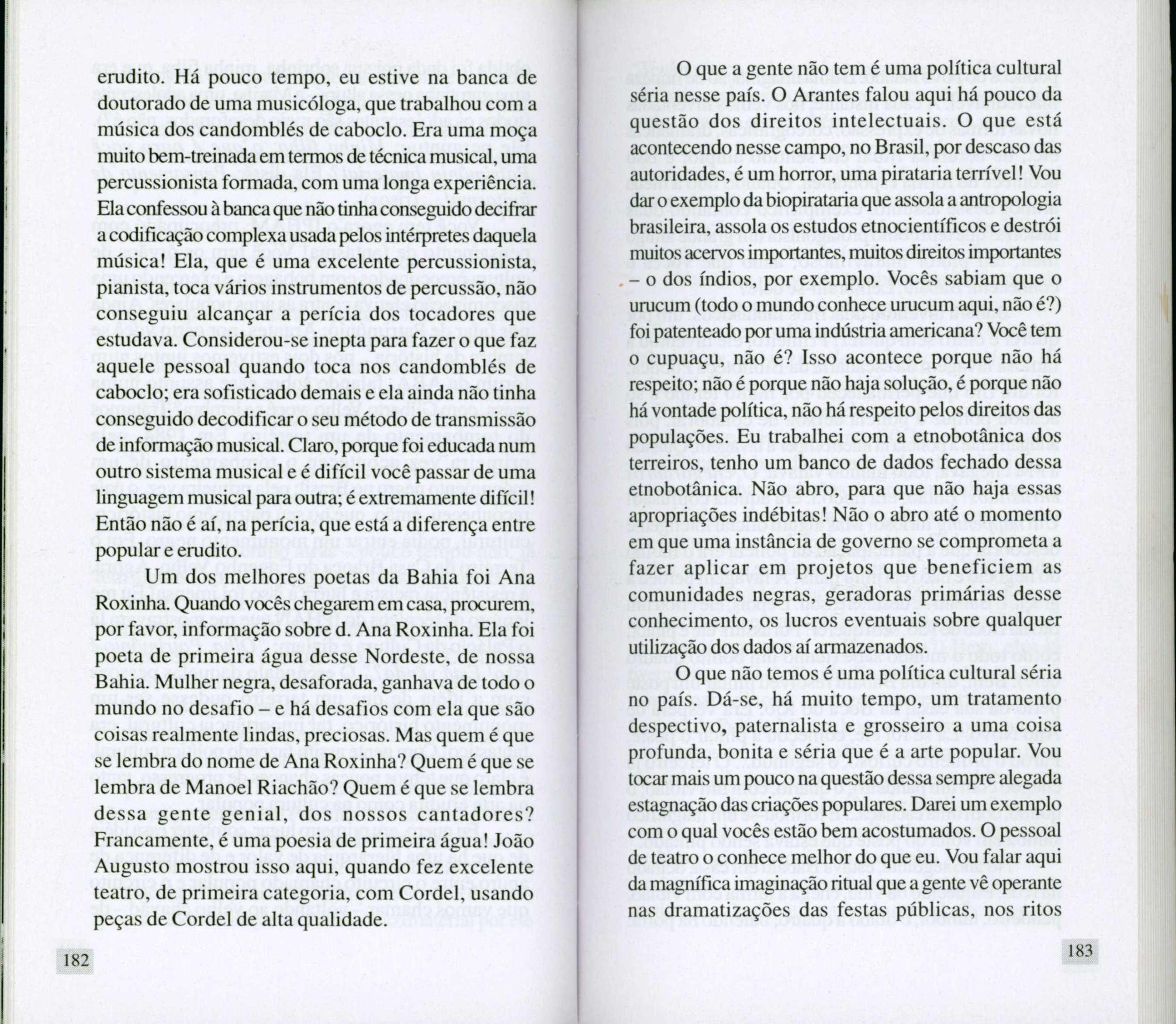 erudito. Há pouco tempo, eu estive na banca de doutorado de uma musicóloga, que trabalhou com a música dos candomblés de caboclo. Era uma moça muito bem-treinada em termos de técnica musical, uma percussionista formada, com uma longa experiência. Ela confessou à banca que não tinha conseguido decifrar a codificação complexa usada pelos intérpretes daquela música! Ela, que é uma excelente percussionista, pianista, toca vários instrumentos de percussão, não conseguiu alcançar a perícia dos tocadores que estudava. Considerou-se inepta para fazer o que faz aquele pessoal quando toca nos candomblés de caboclo; era sofisticado demais e ela ainda não tinha conseguido decodificar o seu método de transmissão de informação musical. Claro, porque foi educada num outro sistema musical e é difícil você passar de uma linguagem musical para outra; é extremamente difícil! Então não é aí, na perícia, que está a diferença entre popular e erudito.

Um dos melhores poetas da Bahia foi Ana Roxinha. Quando vocês chegarem em casa, procurem, por favor, informação sobre d. Ana Roxinha. Ela foi poeta de primeira água desse Nordeste, de nossa Bahia. Mulher negra, desaforada, ganhava de todo o mundo no desafio – e há desafios com ela que são coisas realmente lindas, preciosas. Mas quem é que se lembra do nome de Ana Roxinha? Quem é que se lembra de Manoel Riachão? Quem é que se lembra dessa gente genial, dos nossos cantadores? Francamente, é uma poesia de primeira água! João Augusto mostrou isso aqui, quando fez excelente teatro, de primeira categoria, com Cordel, usando peças de Cordel de alta qualidade.

182

O que a gente não tem é uma política cultural séria nesse país. O Arantes falou aqui há pouco da questão dos direitos intelectuais. O que está acontecendo nesse campo, no Brasil, por descaso das autoridades, é um horror, uma pirataria terrível! Vou dar o exemplo da biopirataria que assola a antropologia brasileira, assola os estudos etnocientíficos e destrói muitos acervos importantes, muitos direitos importantes – o dos índios, por exemplo. Vocês sabiam que o urucum (todo o mundo conhece urucum aqui, não é?) foi patenteado por uma indústria americana? Você tem o cupuaçu, não é? Isso acontece porque não há respeito; não é porque não haja solução, é porque não há vontade política, não há respeito pelos direitos das populações. Eu trabalhei com a etnobotânica dos terreiros, tenho um banco de dados fechado dessa etnobotânica. Não abro, para que não haja essas apropriações indébitas! Não o abro até o momento em que uma instância de governo se comprometa a fazer aplicar em projetos que beneficiem as comunidades negras, geradoras primárias desse conhecimento, os lucros eventuais sobre qualquer utilização dos dados aí armazenados.

O que não temos é uma política cultural séria no país. Dá-se, há muito tempo, um tratamento despectivo, paternalista e grosseiro a uma coisa profunda, bonita e séria que é a arte popular. Vou tocar mais um pouco na questão dessa sempre alegada estagnação das criações populares. Darei um exemplo com o qual vocês estão bem acostumados. O pessoal de teatro o conhece melhor do que eu. Vou falar aqui da magnífica imaginação ritual que a gente vê operante nas dramatizações das festas públicas, nos ritos

183